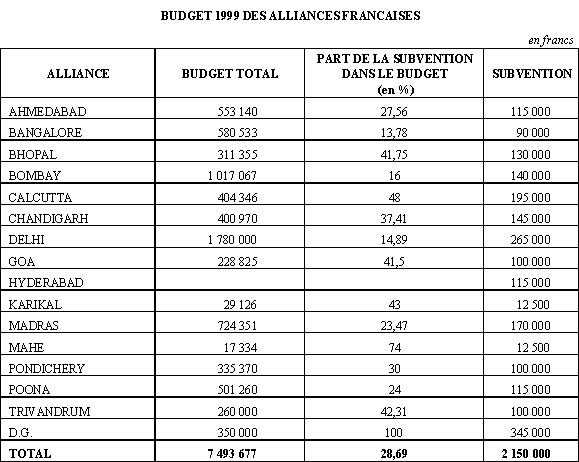 BUDGET 1999 DES ALLIANCES FRANCAISES

en francs

| ALLIANCE | BUDGET TOTAL | PART DE LA SUBVENTION DANS LE BUDGET (en %) | SUBVENTION |
|---|---|---|---|
| AHMEDABAD | 553 140 | 27,56 | 115 000 |
| BANGALORE | 580 533 | 13,78 | 90 000 |
| BHOPAL | 311 355 | 41,75 | 130 000 |
| BOMBAY | 1 017 067 | 16 | 140 000 |
| CALCUTTA | 404 346 | 48 | 195 000 |
| CHANDIGARH | 400 970 | 37,41 | 145 000 |
| DELHI | 1 780 000 | 14,89 | 265 000 |
| GOA | 228 825 | 41,5 | 100 000 |
| HYDERABAD | | | 115 000 |
| KARIKAL | 29 126 | 43 | 12 500 |
| MADRAS | 724 351 | 23,47 | 170 000 |
| MAHE | 17 334 | 74 | 12 500 |
| PONDICHERY | 335 370 | 30 | 100 000 |
| POONA | 501 260 | 24 | 115 000 |
| TRIVANDRUM | 260 000 | 42,31 | 100 000 |
| D.G. | 350 000 | 100 | 345 000 |
| TOTAL | 7 493 677 | 28,69 | 2 150 000 |